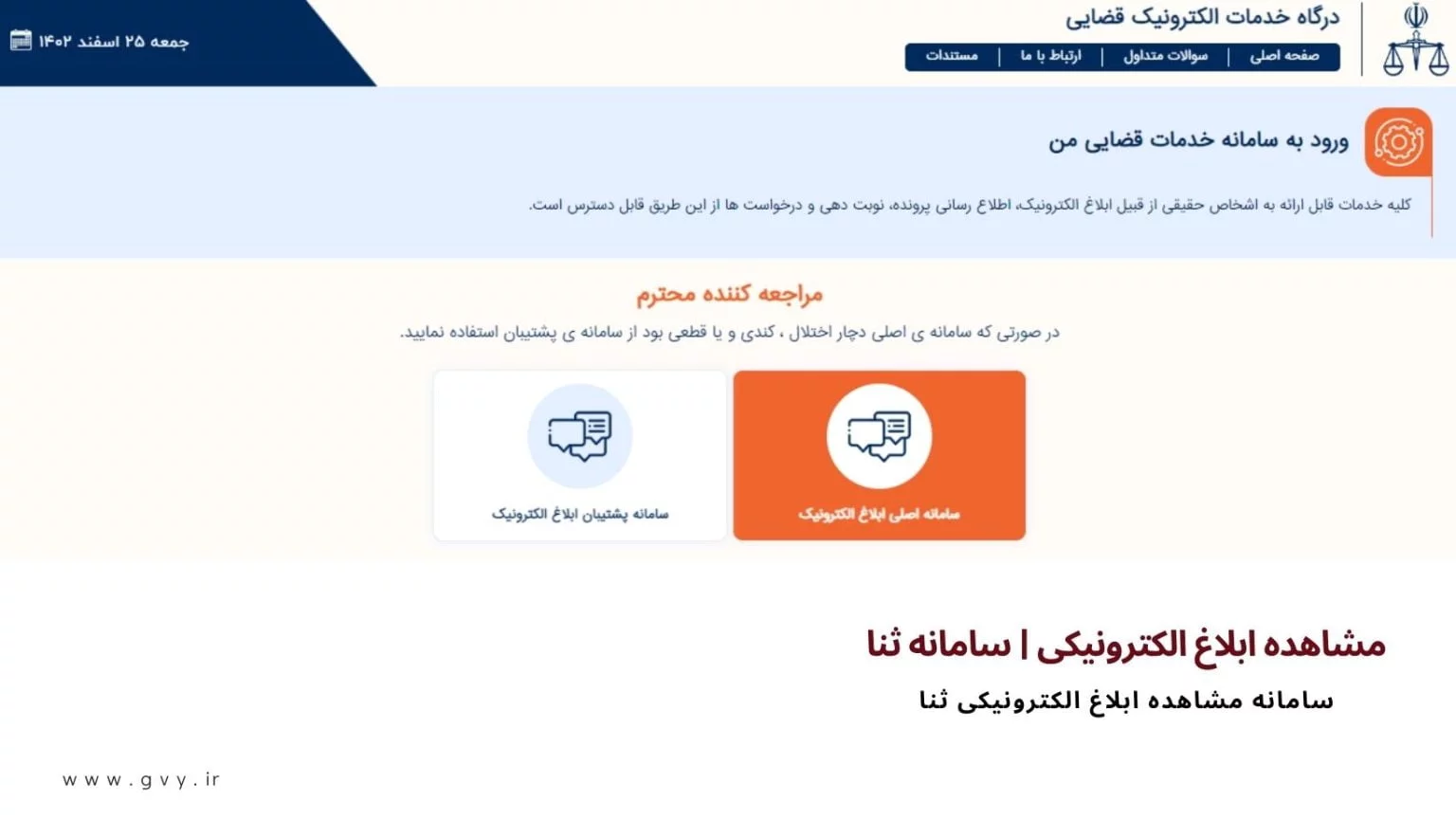 درگاه خدمات الکترونیک قضایی

صفحه اصلی | سوالات متداول | ارتباط با ما | مستندات

جمعه ۲۵ اسفند ۱۴۰۲

ورود به سامانه خدمات قضایی من

کلیه خدمات قابل ارائه به اشخاص حقیقی از قبیل ابلاغ الکترونیک، اطلاع رسانی پرونده، نوبت دهی و درخواست ها از این طریق قابل دسترس است.

مراجعه کننده محترم

در صورتی که سامانه ی اصلی دچار اختلال ، کندی و یا قطعی بود از سامانه ی پشتیبان استفاده نمایید.

سامانه اصلی ابلاغ الکترونیک

سامانه پشتیبان ابلاغ الکترونیک

مشاهده ابلاغ الکترونیکی | سامانه ثنا

سامانه مشاهده ابلاغ الکترونیکی ثنا

www.gvy.ir